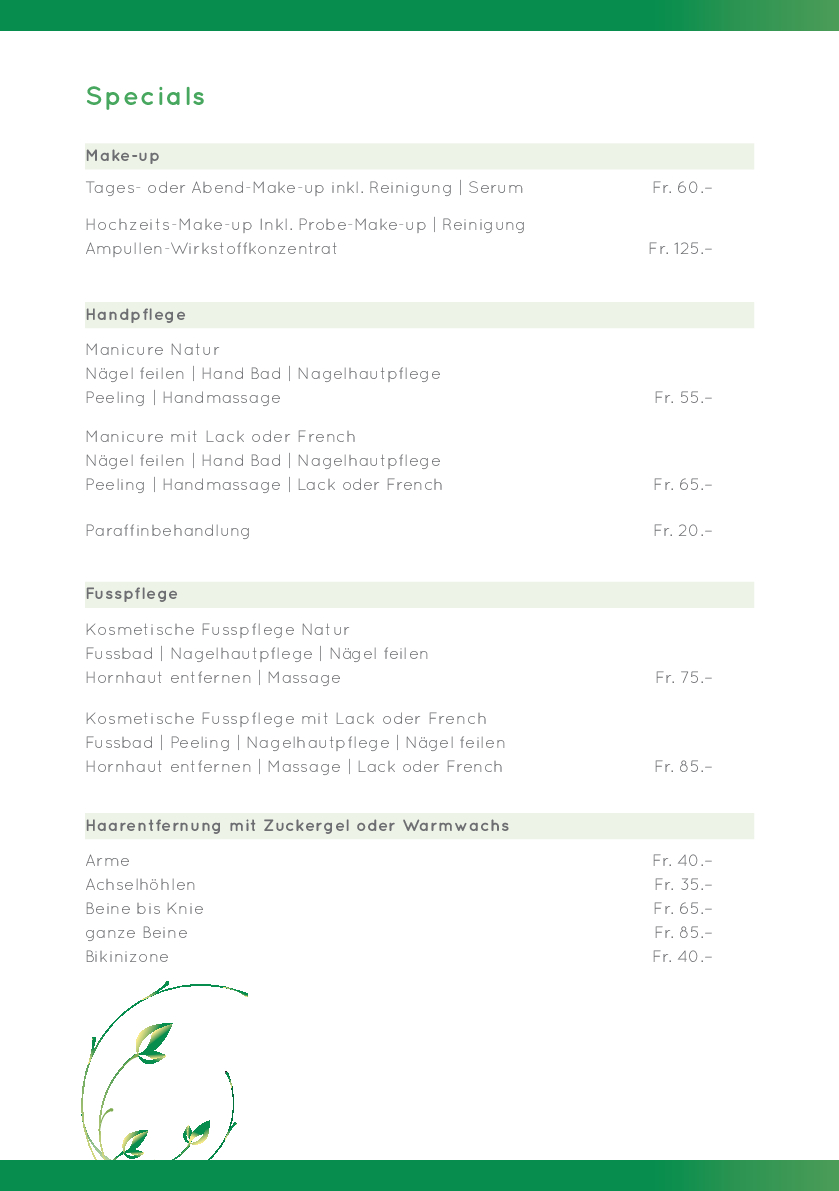 Specials

Make-up

Tages- oder Abend-Make-up inkl. Reinigung | Serum Fr. 60.–

Hochzeits-Make-up Inkl. Probe-Make-up | Reinigung
Ampullen-Wirkstoffkonzentrat Fr. 125.–

Handpflege

Manicure Natur
Nägel feilen | Hand Bad | Nagelhautpflege
Peeling | Handmassage Fr. 55.–

Manicure mit Lack oder French
Nägel feilen | Hand Bad | Nagelhautpflege
Peeling | Handmassage | Lack oder French Fr. 65.–

Paraffinbehandlung Fr. 20.–

Fusspflege

Kosmetische Fusspflege Natur
Fussbad | Nagelhautpflege | Nägel feilen
Hornhaut entfernen | Massage Fr. 75.–

Kosmetische Fusspflege mit Lack oder French
Fussbad | Peeling | Nagelhautpflege | Nägel feilen
Hornhaut entfernen | Massage | Lack oder French Fr. 85.–

Haarentfernung mit Zuckergel oder Warmwachs

Arme Fr. 40.–
Achselhöhlen Fr. 35.–
Beine bis Knie Fr. 65.–
ganze Beine Fr. 85.–
Bikinizone Fr. 40.–